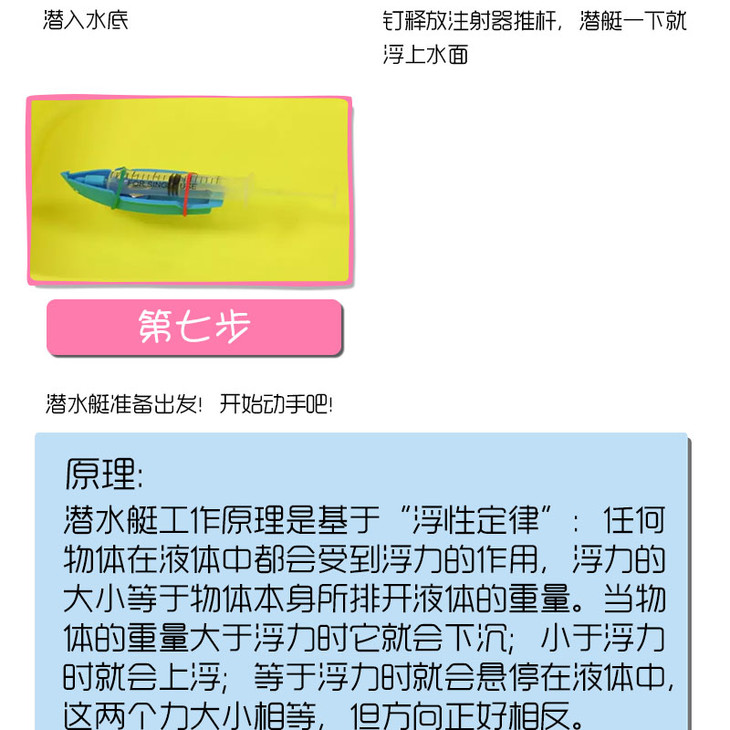 潜入水底

钉释放注射器推杆，潜艇一下就浮上水面

第七步

潜水艇准备出发！开始动手吧！

原理:

潜水艇工作原理是基于“浮性定律”：任何物体在液体中都会受到浮力的作用，浮力的大小等于物体本身所排开液体的重量。当物体的重量大于浮力时它就会下沉；小于浮力时就会上浮；等于浮力时就会悬停在液体中，这两个力大小相等，但方向正好相反。